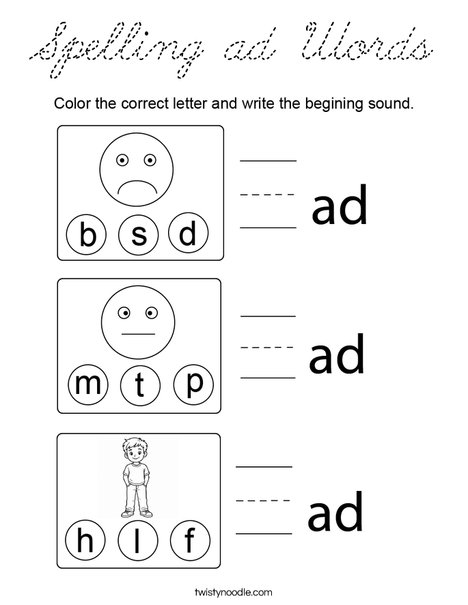 Spelling ad Words

Color the correct letter and write the begining sound.

b s d

ad

m t p

ad

h l f

ad

twistynoodle.com